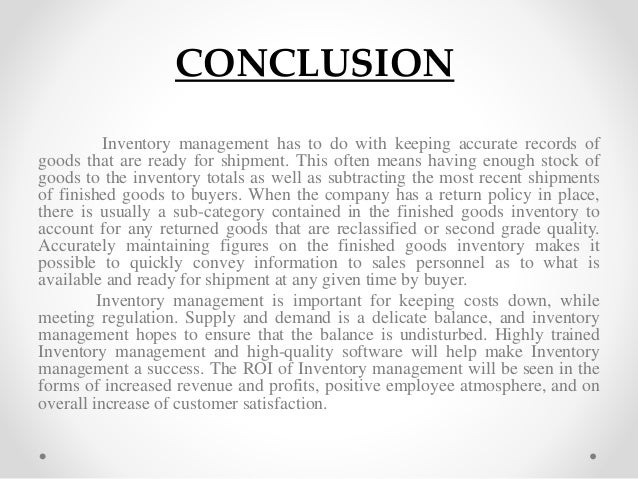 CONCLUSION

Inventory management has to do with keeping accurate records of goods that are ready for shipment. This often means having enough stock of goods to the inventory totals as well as subtracting the most recent shipments of finished goods to buyers. When the company has a return policy in place, there is usually a sub-category contained in the finished goods inventory to account for any returned goods that are reclassified or second grade quality. Accurately maintaining figures on the finished goods inventory makes it possible to quickly convey information to sales personnel as to what is available and ready for shipment at any given time by buyer.

Inventory management is important for keeping costs down, while meeting regulation. Supply and demand is a delicate balance, and inventory management hopes to ensure that the balance is undisturbed. Highly trained Inventory management and high-quality software will help make Inventory management a success. The ROI of Inventory management will be seen in the forms of increased revenue and profits, positive employee atmosphere, and on overall increase of customer satisfaction.